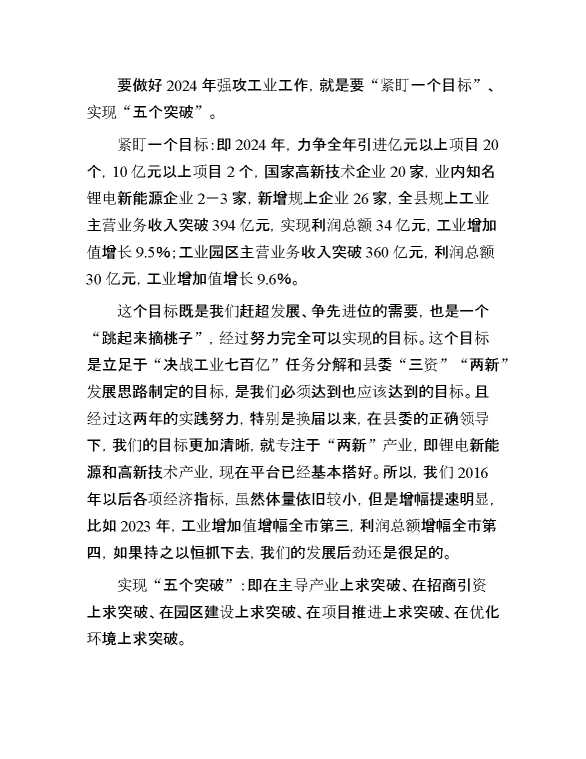 要做好 2024 年强攻工业工作，就是要“紧盯一个目标”、实现“五个突破”。

紧盯一个目标：即 2024 年，力争全年引进亿元以上项目 20 个，10 亿元以上项目 2 个，国家高新技术企业 20 家，业内知名锂电新能源企业 2—3 家，新增规上企业 26 家，全县规上工业主营业务收入突破 394 亿元，实现利润总额 34 亿元，工业增加值增长 9.5%；工业园区主营业务收入突破 360 亿元，利润总额 30 亿元，工业增加值增长 9.6%。

这个目标既是我们赶超发展、争先进位的需要，也是一个“跳起来摘桃子”，经过努力完全可以实现的目标。这个目标是立足于“决战工业七百亿”任务分解和县委“三资”“两新”发展思路制定的目标，是我们必须达到也应该达到的目标。且经过这两年的实践努力，特别是换届以来，在县委的正确领导下，我们的目标更加清晰，就专注于“两新”产业，即锂电新能源和高新技术产业，现在平台已经基本搭好。所以，我们 2016 年以后各项经济指标，虽然体量依旧较小，但是增幅提速明显，比如 2023 年，工业增加值增幅全市第三，利润总额增幅全市第四，如果持之以恒抓下去，我们的发展后劲还是很足的。

实现“五个突破”：即在主导产业上求突破、在招商引资上求突破、在园区建设上求突破、在项目推进上求突破、在优化环境上求突破。